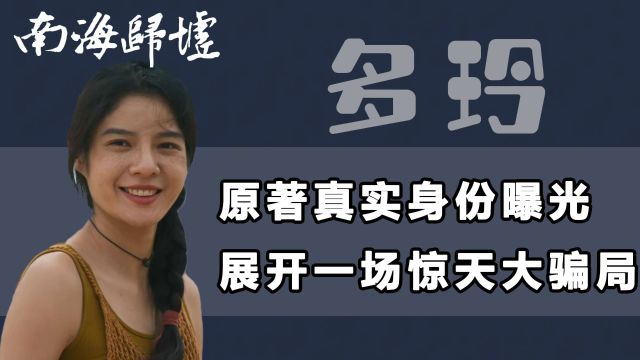 南海歸墟

多玛

原著真实身份曝光

展开一场惊天大骗局